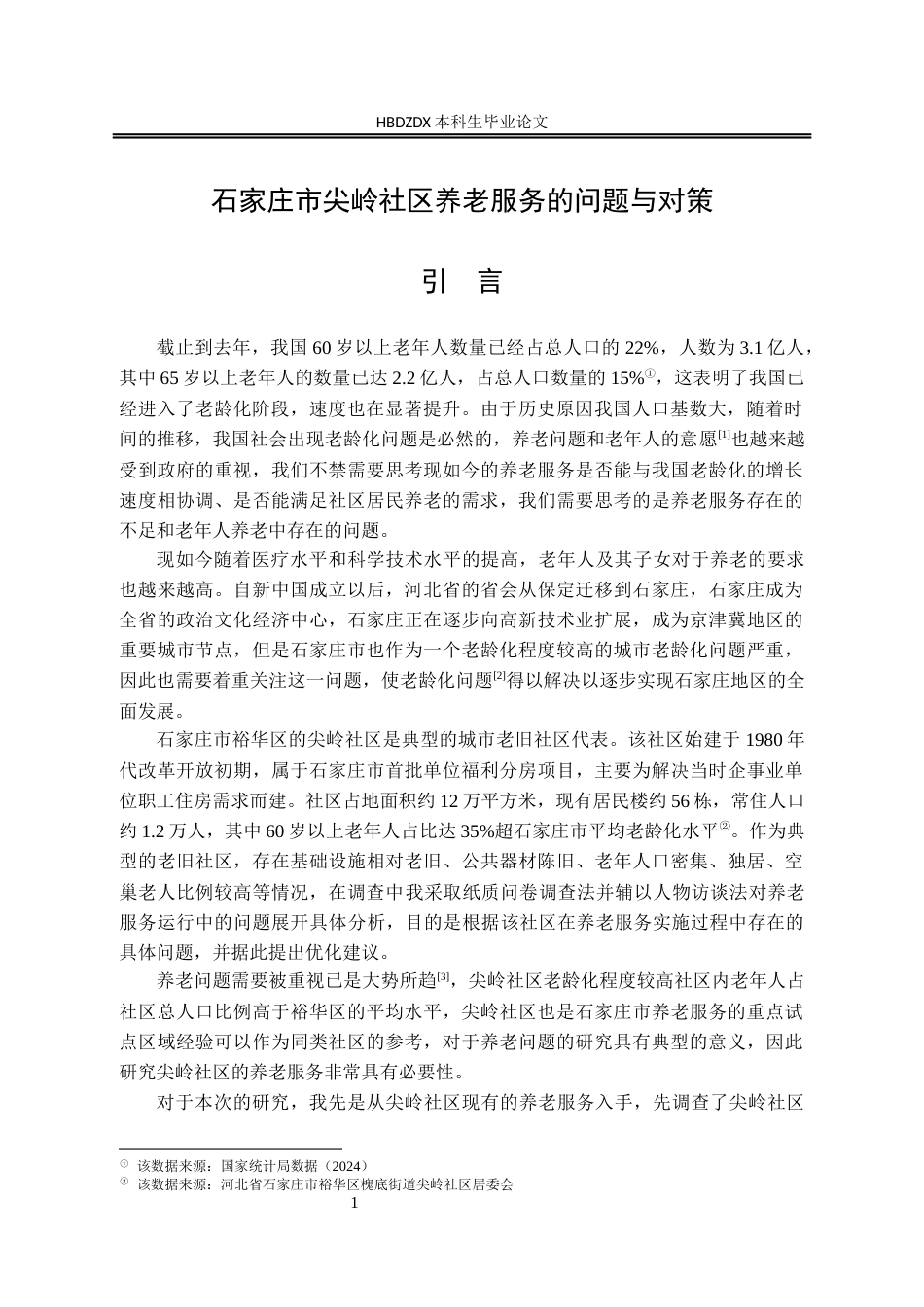 HBDZDX 本科生毕业论文

石家庄市尖岭社区养老服务的问题与对策

引　言

截止到去年，我国 60 岁以上老年人数量已经占总人口的 22%，人数为 3.1 亿人，其中 65 岁以上老年人的数量已达 2.2 亿人，占总人口数量的 15%①，这表明了我国已经进入了老龄化阶段，速度也在显著提升。由于历史原因我国人口基数大，随着时间的推移，我国社会出现老龄化问题是必然的，养老问题和老年人的意愿[1]也越来越受到政府的重视，我们不禁需要思考现如今的养老服务是否能与我国老龄化的增长速度相协调、是否能满足社区居民养老的需求，我们需要思考的是养老服务存在的不足和老年人养老中存在的问题。

现如今随着医疗水平和科学技术水平的提高，老年人及其子女对于养老的要求也越来越高。自新中国成立以后，河北省的省会从保定迁移到石家庄，石家庄成为全省的政治文化经济中心，石家庄正在逐步向高新技术业扩展，成为京津冀地区的重要城市节点，但是石家庄市也作为一个老龄化程度较高的城市老龄化问题严重，因此也需要着重关注这一问题，使老龄化问题[2]得以解决以逐步实现石家庄地区的全面发展。

石家庄市裕华区的尖岭社区是典型的城市老旧社区代表。该社区始建于 1980 年代改革开放初期，属于石家庄市首批单位福利分房项目，主要为解决当时企事业单位职工住房需求而建。社区占地面积约 12 万平方米，现有居民楼约 56 栋，常住人口约 1.2 万人，其中 60 岁以上老年人占比达 35%超石家庄市平均老龄化水平②。作为典型的老旧社区，存在基础设施相对老旧、公共器材陈旧、老年人口密集、独居、空巢老人比例较高等情况，在调查中我采取纸质问卷调查法并辅以人物访谈法对养老服务运行中的问题展开具体分析，目的是根据该社区在养老服务实施过程中存在的具体问题，并据此提出优化建议。

养老问题需要被重视已是大势所趋[3]，尖岭社区老龄化程度较高社区内老年人占社区总人口比例高于裕华区的平均水平，尖岭社区也是石家庄市养老服务的重点试点区域经验可以作为同类社区的参考，对于养老问题的研究具有典型的意义，因此研究尖岭社区的养老服务非常具有必要性。

对于本次的研究，我先是从尖岭社区现有的养老服务入手，先调查了尖岭社区

① 该数据来源：国家统计局数据（2024）
② 该数据来源：河北省石家庄市裕华区槐底街道尖岭社区居委会

1